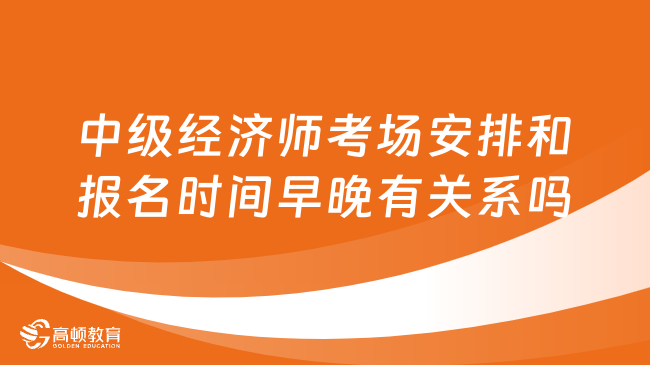 中级经济师考场安排和报名时间早晚有关系吗

高顿教育
GOLDEN EDUCATION